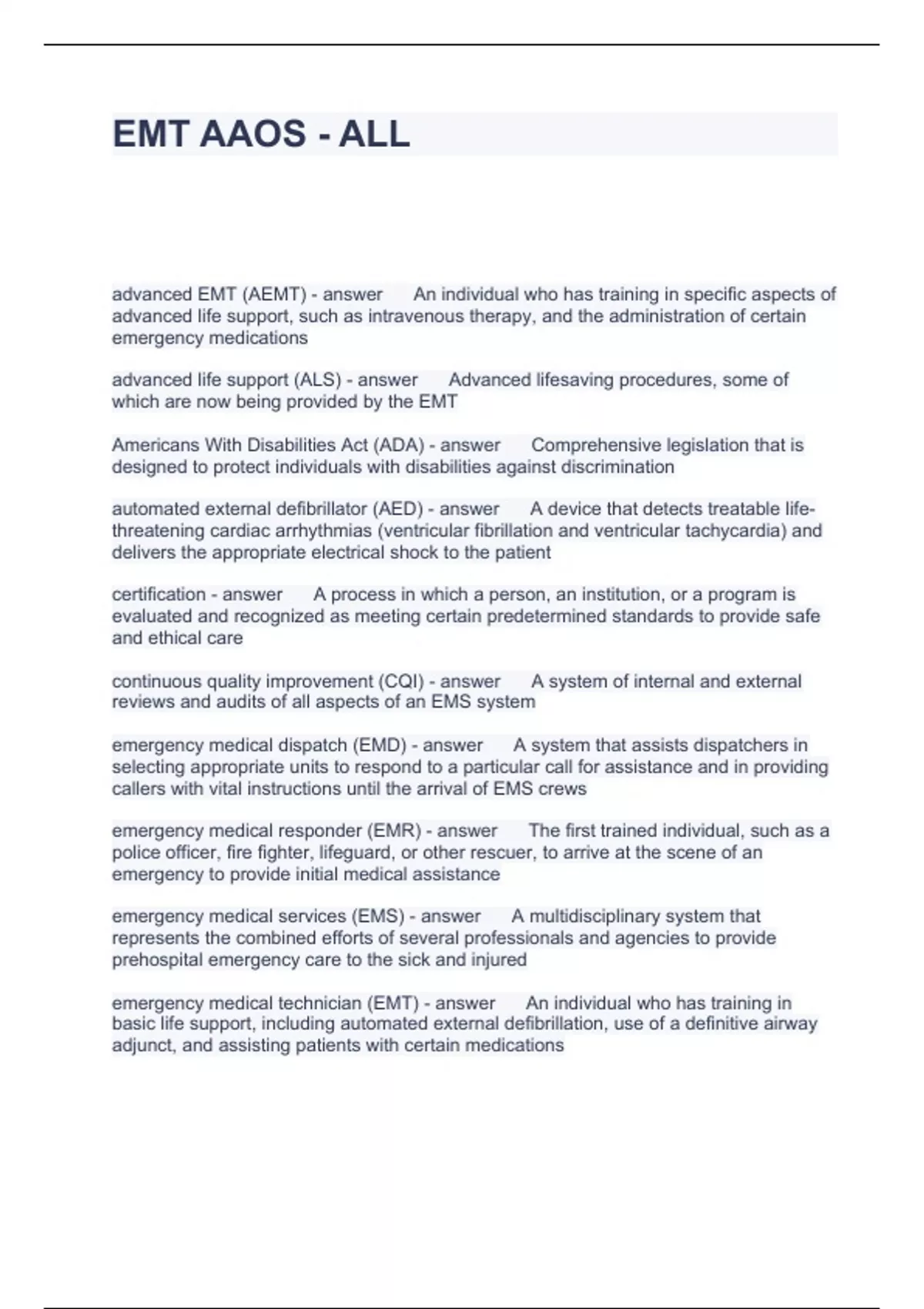 EMT AAOS - ALL

advanced EMT (AEMT) - answer An individual who has training in specific aspects of advanced life support, such as intravenous therapy, and the administration of certain emergency medications

advanced life support (ALS) - answer Advanced lifesaving procedures, some of which are now being provided by the EMT

Americans With Disabilities Act (ADA) - answer Comprehensive legislation that is designed to protect individuals with disabilities against discrimination

automated external defibrillator (AED) - answer A device that detects treatable life-threatening cardiac arrhythmias (ventricular fibrillation and ventricular tachycardia) and delivers the appropriate electrical shock to the patient

certification - answer A process in which a person, an institution, or a program is evaluated and recognized as meeting certain predetermined standards to provide safe and ethical care

continuous quality improvement (CQI) - answer A system of internal and external reviews and audits of all aspects of an EMS system

emergency medical dispatch (EMD) - answer A system that assists dispatchers in selecting appropriate units to respond to a particular call for assistance and in providing callers with vital instructions until the arrival of EMS crews

emergency medical responder (EMR) - answer The first trained individual, such as a police officer, fire fighter, lifeguard, or other rescuer, to arrive at the scene of an emergency to provide initial medical assistance

emergency medical services (EMS) - answer A multidisciplinary system that represents the combined efforts of several professionals and agencies to provide prehospital emergency care to the sick and injured

emergency medical technician (EMT) - answer An individual who has training in basic life support, including automated external defibrillation, use of a definitive airway adjunct, and assisting patients with certain medications